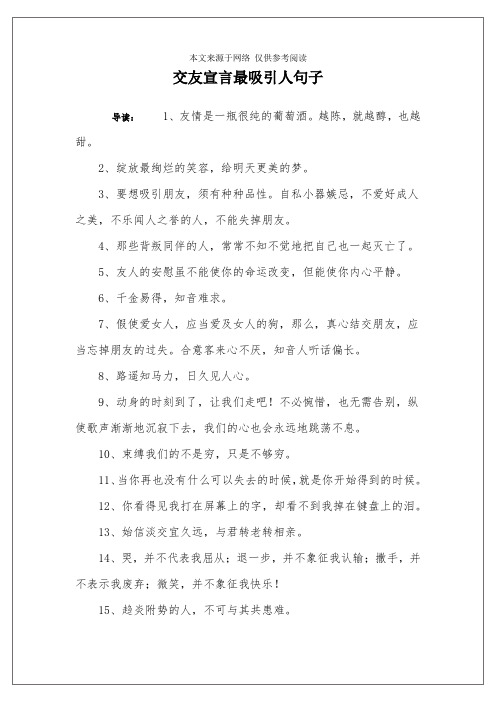 本文来源于网络 仅供参考阅读

交友宣言最吸引人句子

导读： 1、友情是一瓶很纯的葡萄酒。越陈，就越醇，也越甜。

2、绽放最绚烂的笑容，给明天更美的梦。

3、要想吸引朋友，须有种种品性。自私小器嫉忌，不爱好成人之美，不乐闻人之誉的人，不能失掉朋友。

4、那些背叛同伴的人，常常不知不觉地把自己也一起灭亡了。

5、友人的安慰虽不能使你的命运改变，但能使你内心平静。

6、千金易得，知音难求。

7、假使爱女人，应当爱及女人的狗，那么，真心结交朋友，应当忘掉朋友的过失。合意客来心不厌，知音人听话偏长。

8、路遥知马力，日久见人心。

9、动身的时刻到了，让我们走吧！不必惋惜，也无需告别，纵使歌声渐渐地沉寂下去，我们的心也会永远地跳荡不息。

10、束缚我们的不是穷，只是不够穷。

11、当你再也没有什么可以失去的时候，就是你开始得到的时候。

12、你看得见我打在屏幕上的字，却看不到我掉在键盘上的泪。

13、始信淡交宜久远，与君转老转相亲。

14、哭，并不代表我屈从；退一步，并不象征我认输；撒手，并不表示我废弃；微笑，并不象征我快乐！

15、趋炎附势的人，不可与其共患难。